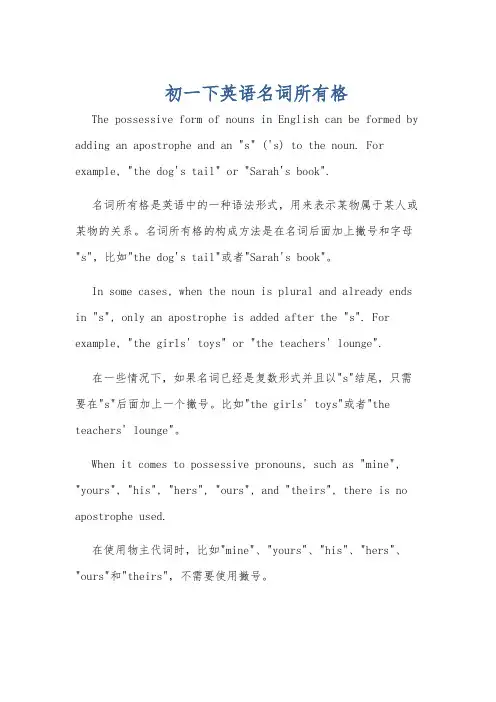 初一下英语名词所有格

The possessive form of nouns in English can be formed by adding an apostrophe and an "s" ('s) to the noun. For example, "the dog's tail" or "Sarah's book".

名词所有格是英语中的一种语法形式，用来表示某物属于某人或某物的关系。名词所有格的构成方法是在名词后面加上撇号和字母"s"，比如"the dog's tail"或者"Sarah's book"。

In some cases, when the noun is plural and already ends in "s", only an apostrophe is added after the "s". For example, "the girls' toys" or "the teachers' lounge".

在一些情况下，如果名词已经是复数形式并且以"s"结尾，只需要在"s"后面加上一个撇号。比如"the girls' toys"或者"the teachers' lounge"。

When it comes to possessive pronouns, such as "mine", "yours", "his", "hers", "ours", and "theirs", there is no apostrophe used.

在使用物主代词时，比如"mine"、"yours"、"his"、"hers"、"ours"和"theirs"，不需要使用撇号。